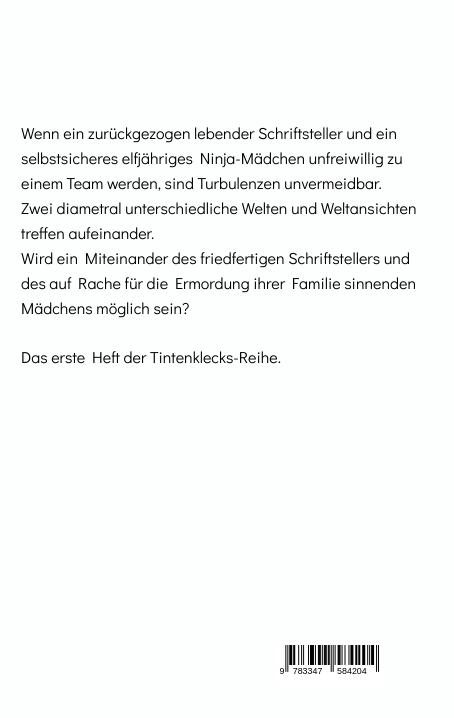 Wenn ein zurückgezogen lebender Schriftsteller und ein selbstsicheres elfjähriges Ninja-Mädchen unfreiwillig zu einem Team werden, sind Turbulenzen unvermeidbar.
Zwei diametral unterschiedliche Welten und Weltansichten treffen aufeinander.
Wird ein Miteinander des friedfertigen Schriftstellers und des auf Rache für die Ermordung ihrer Familie sinnenden Mädchens möglich sein?

Das erste Heft der Tintenklecks-Reihe.

9 783347 584204